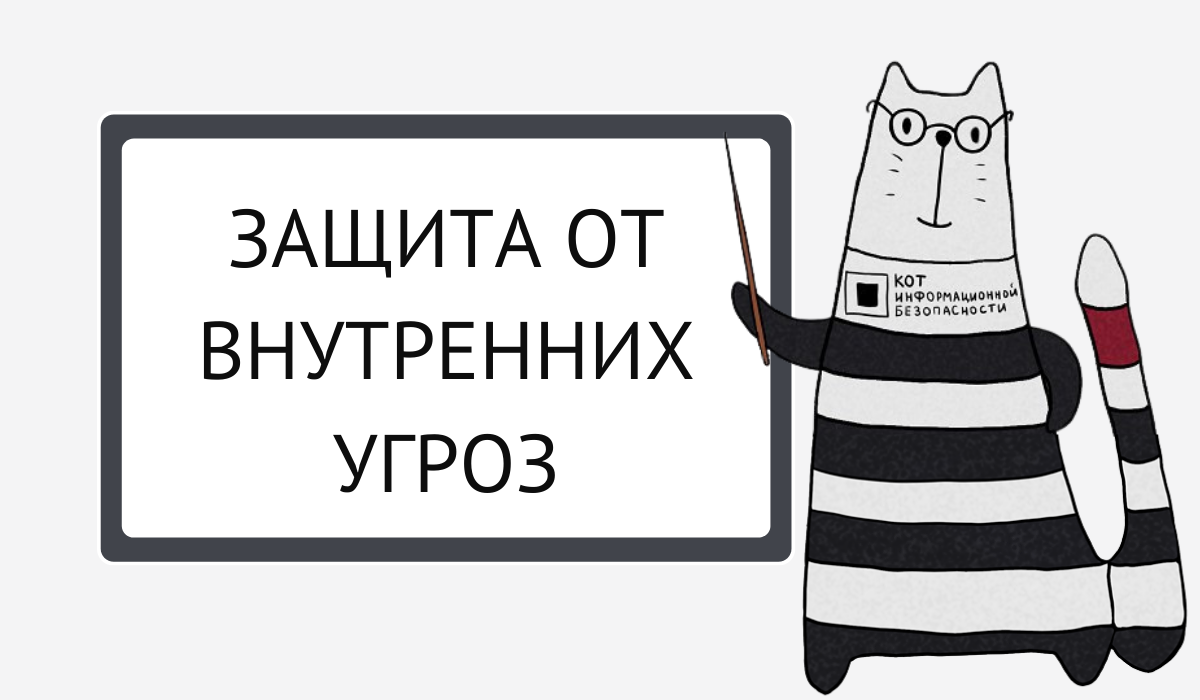 ЗАЩИТА ОТ ВНУТРЕННИХ УГРОЗ

КОТ ИНФОРМАЦИОННОЙ БЕЗОПАСНОСТИ